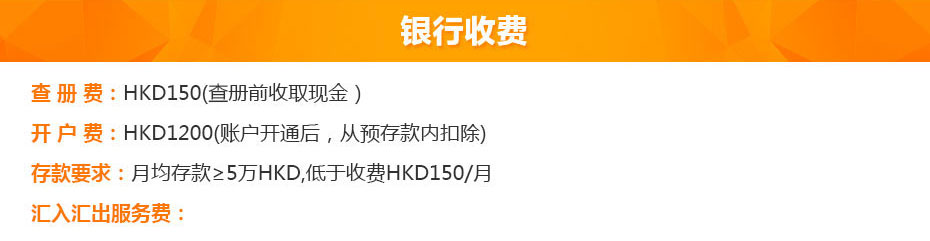 银行收费

查 册 费：HKD150(查册前收取现金 )

开 户 费：HKD1200(账户开通后，从预存款内扣除)

存款要求：月均存款≥5万HKD,低于收费HKD150/月

汇入汇出服务费：